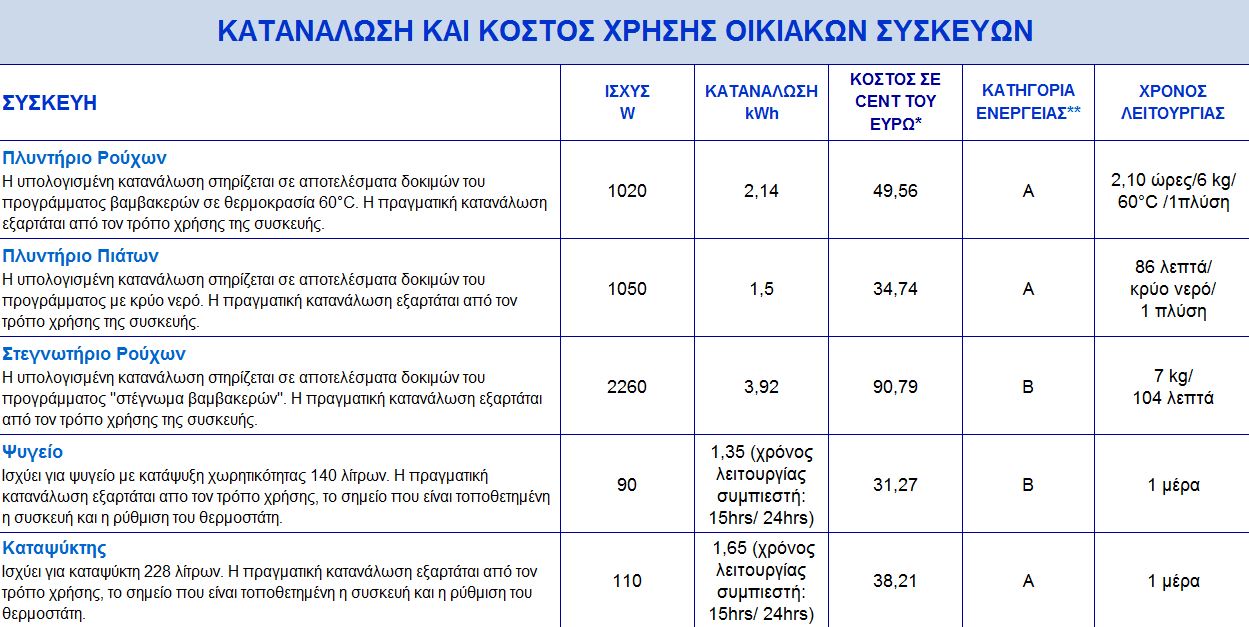 ΚΑΤΑΝΑΛΩΣΗ ΚΑΙ ΚΟΣΤΟΣ ΧΡΗΣΗΣ ΟΙΚΙΑΚΩΝ ΣΥΣΚΕΥΩΝ

| ΣΥΣΚΕΥΗ | ΙΣΧΥΣ W | ΚΑΤΑΝΑΛΩΣΗ kWh | ΚΟΣΤΟΣ ΣΕ CENT ΤΟΥ ΕΥΡΩ* | ΚΑΤΗΓΟΡΙΑ ΕΝΕΡΓΕΙΑΣ** | ΧΡΟΝΟΣ ΛΕΙΤΟΥΡΓΙΑΣ |
|---|---|---|---|---|---|
| Πλυντήριο Ρούχων Η υπολογισμένη κατανάλωση στηρίζεται σε αποτελέσματα δοκιμών του προγράμματος βαμβακερών σε θερμοκρασία 60°C. Η πραγματική κατανάλωση εξαρτάται από τον τρόπο χρήσης της συσκευής. | 1020 | 2,14 | 49,56 | A | 2,10 ώρες/6 kg/ 60°C /1πλύση |
| Πλυντήριο Πιάτων Η υπολογισμένη κατανάλωση στηρίζεται σε αποτελέσματα δοκιμών του προγράμματος με κρύο νερό. Η πραγματική κατανάλωση εξαρτάται από τον τρόπο χρήσης της συσκευής. | 1050 | 1,5 | 34,74 | A | 86 λεπτά/ κρύο νερό/ 1 πλύση |
| Στεγνωτήριο Ρούχων Η υπολογισμένη κατανάλωση στηρίζεται σε αποτελέσματα δοκιμών του προγράμματος "στέγνωμα βαμβακερών". Η πραγματική κατανάλωση εξαρτάται από τον τρόπο χρήσης της συσκευής. | 2260 | 3,92 | 90,79 | B | 7 kg/ 104 λεπτά |
| Ψυγείο Ισχύει για ψυγείο με κατάψυξη χωρητικότητας 140 λίτρων. Η πραγματική κατανάλωση εξαρτάται απο τον τρόπο χρήσης, το σημείο που είναι τοποθετημένη η συσκευή και η ρύθμιση του θερμοστάτη. | 90 | 1,35 (χρόνος λειτουργίας συμπιεστή: 15hrs/ 24hrs) | 31,27 | B | 1 μέρα |
| Καταψύκτης Ισχύει για καταψύκτη 228 λίτρων. Η πραγματική κατανάλωση εξαρτάται από τον τρόπο χρήσης, το σημείο που είναι τοποθετημένη η συσκευή και η ρύθμιση του θερμοστάτη. | 110 | 1,65 (χρόνος λειτουργίας συμπιεστή: 15hrs/ 24hrs) | 38,21 | A | 1 μέρα |